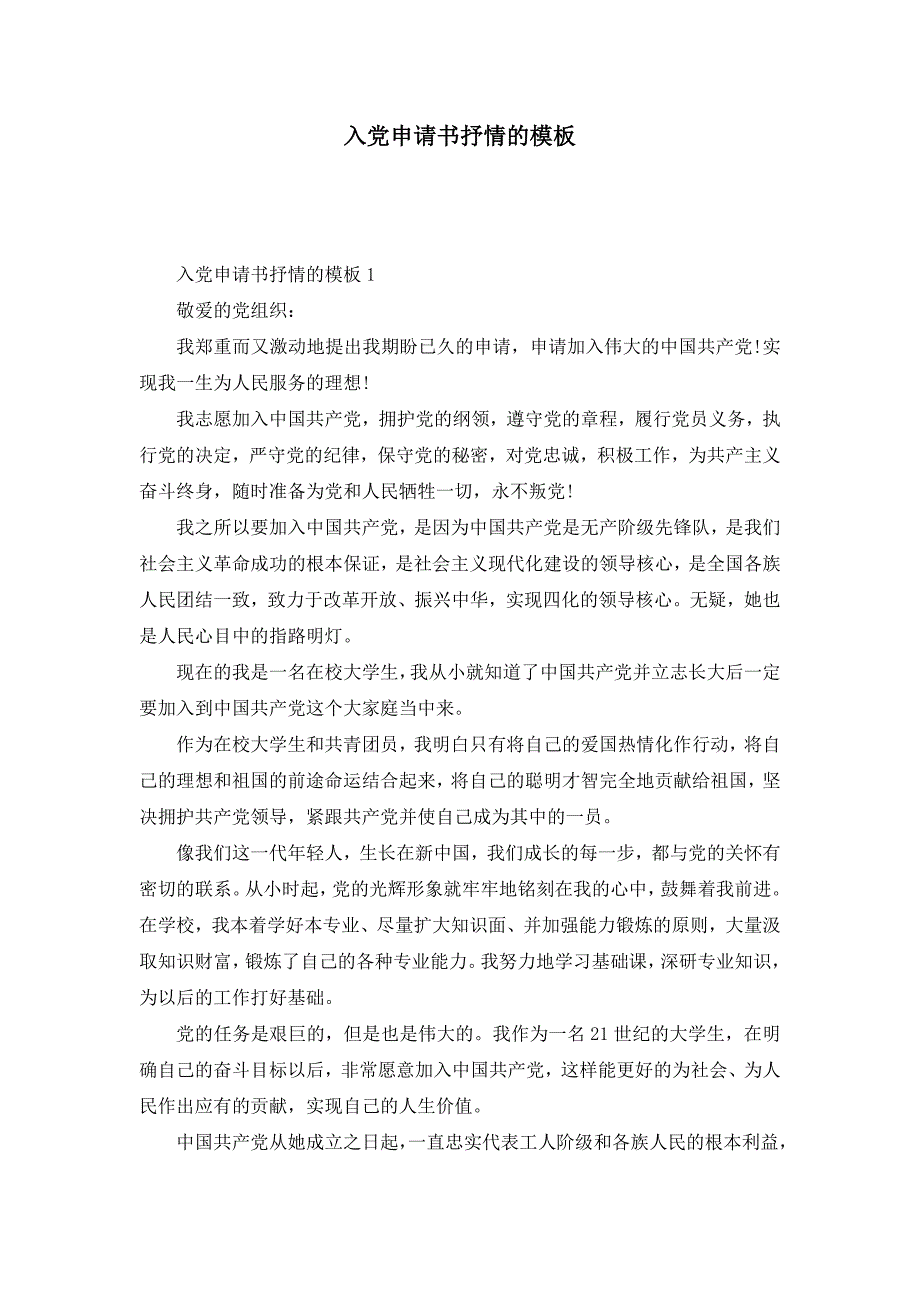 入党申请书抒情的模板

入党申请书抒情的模板 1

敬爱的党组织：

我郑重而又激动地提出我期盼已久的申请，申请加入伟大的中国共产党!实现我一生为人民服务的理想!

我志愿加入中国共产党，拥护党的纲领，遵守党的章程，履行党员义务，执行党的决定，严守党的纪律，保守党的秘密，对党忠诚，积极工作，为共产主义奋斗终身，随时准备为党和人民牺牲一切，永不叛党!

我之所以要加入中国共产党，是因为中国共产党是无产阶级先锋队，是我们社会主义革命成功的根本保证，是社会主义现代化建设的领导核心，是全国各族人民团结一致，致力于改革开放、振兴中华，实现四化的领导核心。无疑，她也是人民心目中的指路明灯。

现在的我是一名在校大学生，我从小就知道了中国共产党并立志长大后一定要加入到中国共产党这个大家庭当中来。

作为在校大学生和共青团员，我明白只有将自己的爱国热情化作行动，将自己的理想和祖国的前途命运结合起来，将自己的聪明才智完全地贡献给祖国，坚决拥护共产党领导，紧跟共产党并使自己成为其中的一员。

像我们这一代年轻人，生长在新中国，我们成长的每一步，都与党的关怀有密切的联系。从小时起，党的光辉形象就牢牢地铭刻在我的心中，鼓舞着我前进。在学校，我本着学好本专业、尽量扩大知识面、并加强能力锻炼的原则，大量汲取知识财富，锻炼了自己的各种专业能力。我努力地学习基础课，深研专业知识，为以后的工作打好基础。

党的任务是艰巨的，但是也是伟大的。我作为一名 21 世纪的大学生，在明确自己的奋斗目标以后，非常愿意加入中国共产党，这样能更好的为社会、为人民作出应有的贡献，实现自己的人生价值。

中国共产党从她成立之日起，一直忠实代表工人阶级和各族人民的根本利益，